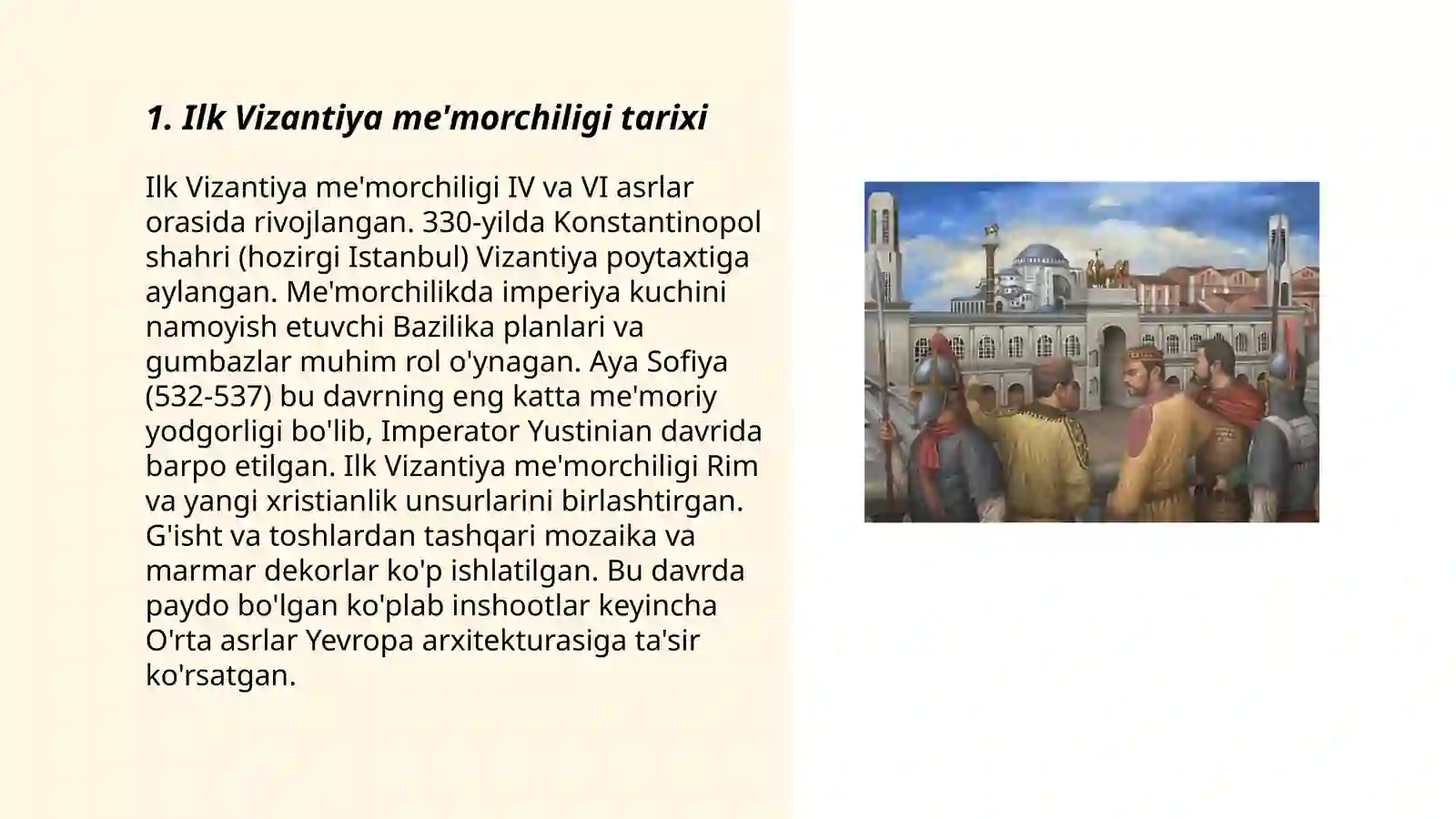 1. Ilk Vizantiya me'morchiligi tarixi

Ilk Vizantiya me'morchiligi IV va VI asrlar orasida rivojlangan. 330-yilda Konstantinopol shahri (hozirgi Istanbul) Vizantiya poytaxtiga aylangan. Me'morchilikda imperiya kuchini namoyish etuvchi Bazilika planlari va gumbazlar muhim rol o'ynagan. Aya Sofiya (532-537) bu davrning eng katta me'moriy yodgorligi bo'lib, Imperator Yustinian davrida barpo etilgan. Ilk Vizantiya me'morchiligi Rim va yangi xristianlik unsurlarini birlashtirgan. G'isht va toshlardan tashqari mozaika va marmar dekorlar ko'p ishlatilgan. Bu davrda paydo bo'lgan ko'plab inshootlar keyincha O'rta asrlar Yevropa arxitekturasiga ta'sir ko'rsatgan.